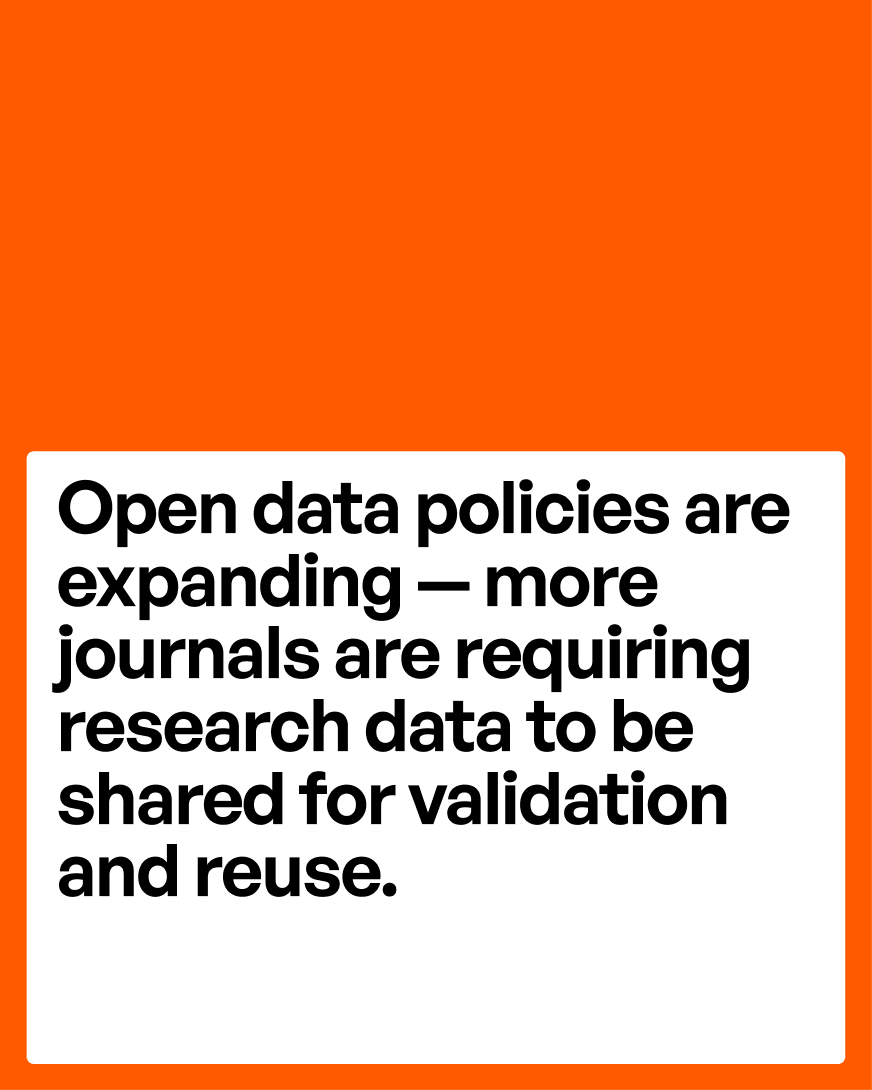 Open data policies are expanding — more journals are requiring research data to be shared for validation and reuse.